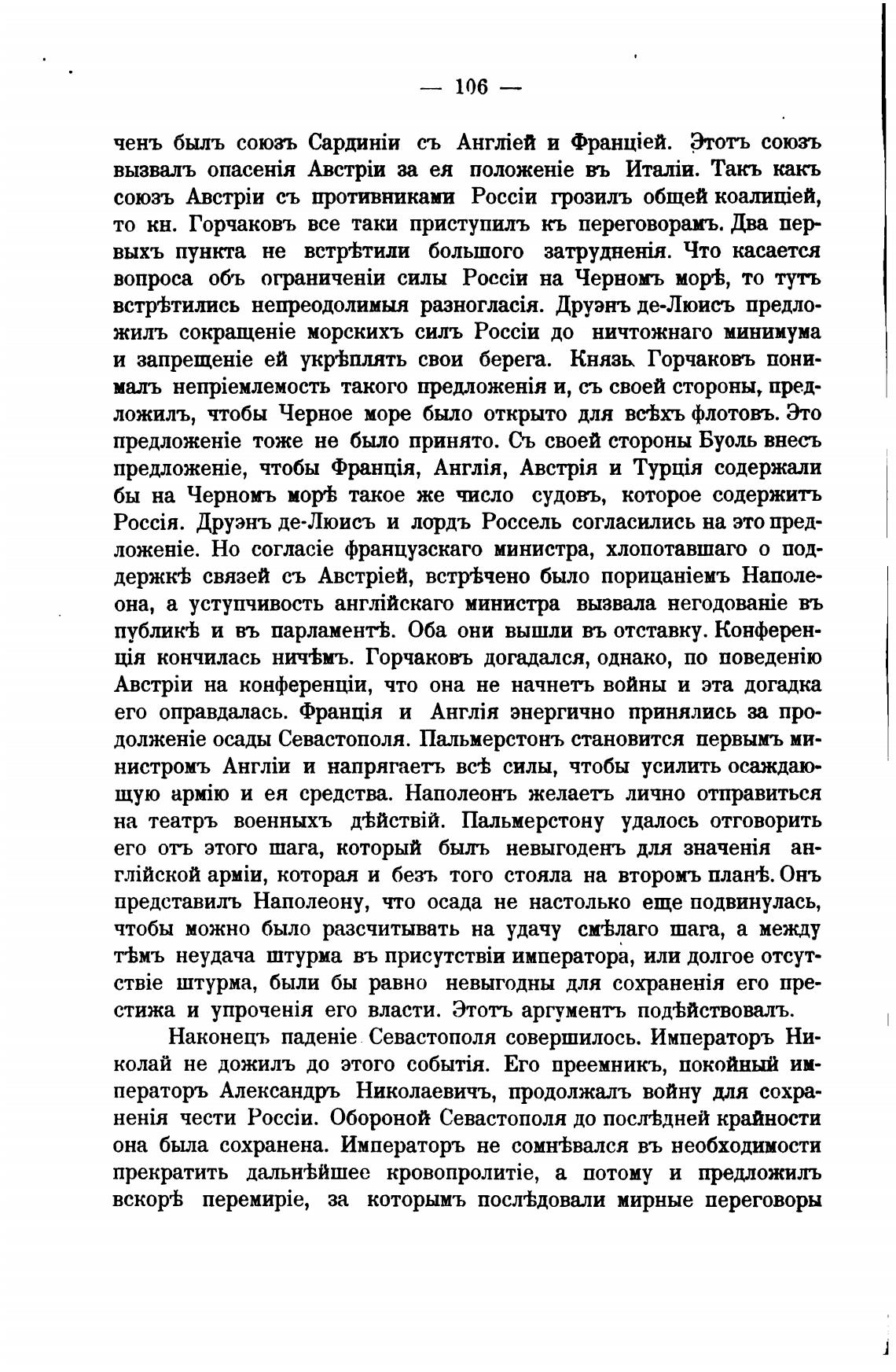 — 106 —

ченъ былъ союзъ Сардиніи съ Англіей и Франціей. Этотъ союзъ вызвалъ опасенія Австріи за ея положеніе въ Италіи. Такъ какъ союзъ Австріи съ противниками Россіи грозилъ общей коалиціей, то кн. Горчаковъ все таки приступилъ къ переговорамъ. Два первыхъ пункта не встрѣтили большого затрудненія. Что касается вопроса объ ограниченіи силы Россіи на Черномъ морѣ, то тутъ встрѣтились непреодолимыя разногласія. Друэнъ де-Люисъ предложилъ сокращеніе морскихъ силъ Россіи до ничтожнаго минимума и запрещеніе ей укрѣплять свои берега. Князь Горчаковъ понималъ непріемлемость такого предложенія и, съ своей стороны, предложилъ, чтобы Черное море было открыто для всѣхъ флотовъ. Это предложеніе тоже не было принято. Съ своей стороны Буоль внесъ предложеніе, чтобы Франція, Англія, Австрія и Турція содержали бы на Черномъ морѣ такое же число судовъ, которое содержитъ Россія. Друэнъ де-Люисъ и лордъ Россель согласились на это предложеніе. Но согласіе французскаго министра, хлопотавшаго о поддержкѣ связей съ Австріей, встрѣчено было порицаніемъ Наполеона, а уступчивость англійскаго министра вызвала негодованіе въ публикѣ и въ парламентѣ. Оба они вышли въ отставку. Конференція кончилась ничѣмъ. Горчаковъ догадался, однако, по поведенію Австріи на конференціи, что она не начнетъ войны и эта догадка его оправдалась. Франція и Англія энергично принялись за продолженіе осады Севастополя. Пальмерстонъ становится первымъ министромъ Англіи и напрягаетъ всѣ силы, чтобы усилить осаждающую армію и ея средства. Наполеонъ желаетъ лично отправиться на театръ военныхъ дѣйствій. Пальмерстону удалось отговорить его отъ этого шага, который былъ невыгоденъ для значенія англійской арміи, которая и безъ того стояла на второмъ планѣ. Онъ представилъ Наполеону, что осада не настолько еще подвинулась, чтобы можно было разсчитывать на удачу смѣлаго шага, а между тѣмъ неудача штурма въ присутствіи императора, или долгое отсутствіе штурма, были бы равно невыгодны для сохраненія его престижа и упроченія его власти. Этотъ аргументъ подѣйствовалъ.

Наконецъ паденіе Севастополя совершилось. Императоръ Николай не дожилъ до этого событія. Его преемникъ, покойный императоръ Александръ Николаевичъ, продолжалъ войну для сохраненія чести Россіи. Обороной Севастополя до послѣдней крайности она была сохранена. Императоръ не сомнѣвался въ необходимости прекратить дальнѣйшее кровопролитіе, а потому и предложилъ вскорѣ перемиріе, за которымъ послѣдовали мирные переговоры